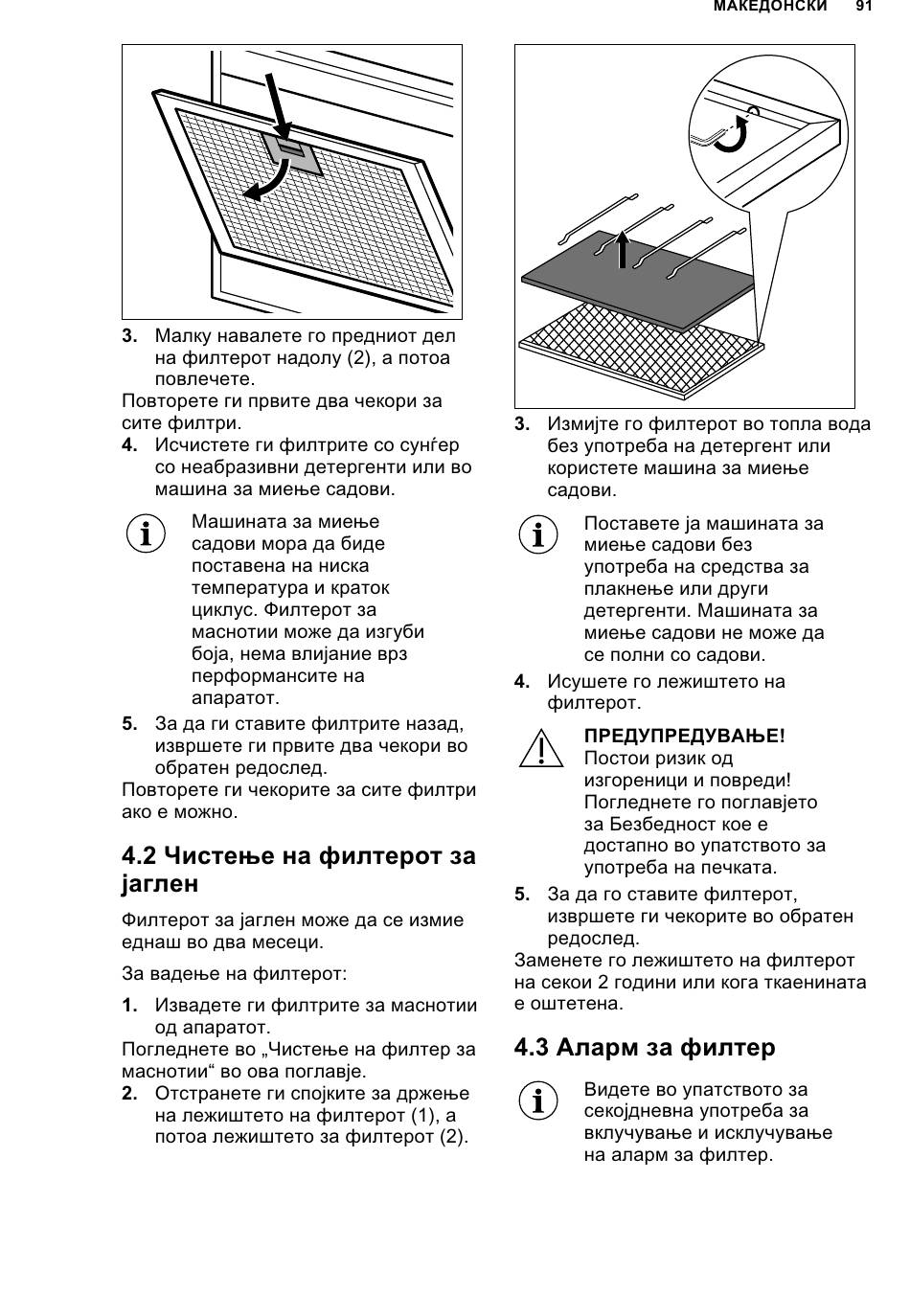 МАКЕДОНСКИ 91

3. Малку навалете го предниот дел на филтерот надолу (2), а потоа повлечете.
Повторете ги првите два чекори за сите филтри.
4. Исчистете ги филтрите со сунѓер со неабразивни детергенти или во машина за миење садови.

Машината за миење садови мора да биде поставена на ниска температура и краток циклус. Филтерот за маснотии може да изгуби боја, нема влијание врз перформансите на апаратот.

5. За да ги ставите филтрите назад, извршете ги првите два чекори во обратен редослед.
Повторете ги чекорите за сите филтри ако е можно.

4.2 Чистење на филтерот за јаглен

Филтерот за јаглен може да се измие еднаш во два месеци.

За вадење на филтерот:

1. Извадете ги филтрите за маснотии од апаратот.
Погледнете во „Чистење на филтер за маснотии“ во ова поглавје.
2. Отстранете ги спојките за држење на лежиштето на филтерот (1), а потоа лежиштето за филтерот (2).

3. Измијте го филтерот во топла вода без употреба на детергент или користете машина за миење садови.

Поставете ја машината за миење садови без употреба на средства за плакнење или други детергенти. Машината за миење садови не може да се полни со садови.

4. Исушете го лежиштето на филтерот.

ПРЕДУПРЕДУВАЊЕ!
Постои ризик од изгореници и повреди! Погледнете го поглавјето за Безбедност кое е достапно во упатството за употреба на печката.

5. За да го ставите филтерот, извршете ги чекорите во обратен редослед.
Заменете го лежиштето на филтерот на секои 2 години или кога ткаенината е оштетена.

4.3 Аларм за филтер

Видете во упатството за секојдневна употреба за вклучување и исклучување на аларм за филтер.